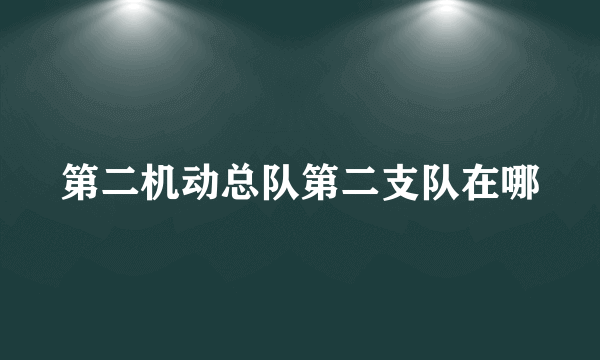 第二机动总队第二支队在哪